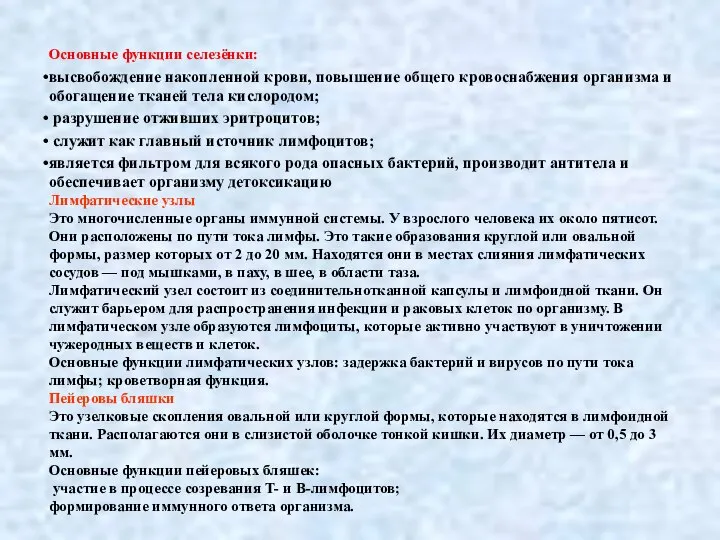 Основные функции селезёнки:

•высвобождение накопленной крови, повышение общего кровоснабжения организма и обогащение тканей тела кислородом;

• разрушение отживших эритроцитов;

• служит как главный источник лимфоцитов;

•является фильтром для всякого рода опасных бактерий, производит антитела и обеспечивает организму детоксикацию

Лимфатические узлы

Это многочисленные органы иммунной системы. У взрослого человека их около пятисот. Они расположены по пути тока лимфы. Это такие образования круглой или овальной формы, размер которых от 2 до 20 мм. Находятся они в местах слияния лимфатических сосудов — под мышками, в паху, в шее, в области таза.

Лимфатический узел состоит из соединительнотканной капсулы и лимфоидной ткани. Он служит барьером для распространения инфекции и раковых клеток по организму. В лимфатическом узле образуются лимфоциты, которые активно участвуют в уничтожении чужеродных веществ и клеток.

Основные функции лимфатических узлов: задержка бактерий и вирусов по пути тока лимфы; кроветворная функция.

Пейеровы бляшки

Это узелковые скопления овальной или круглой формы, которые находятся в лимфоидной ткани. Располагаются они в слизистой оболочке тонкой кишки. Их диаметр — от 0,5 до 3 мм.

Основные функции пейеровых бляшек:

участие в процессе созревания Т- и В-лимфоцитов;

формирование иммунного ответа организма.